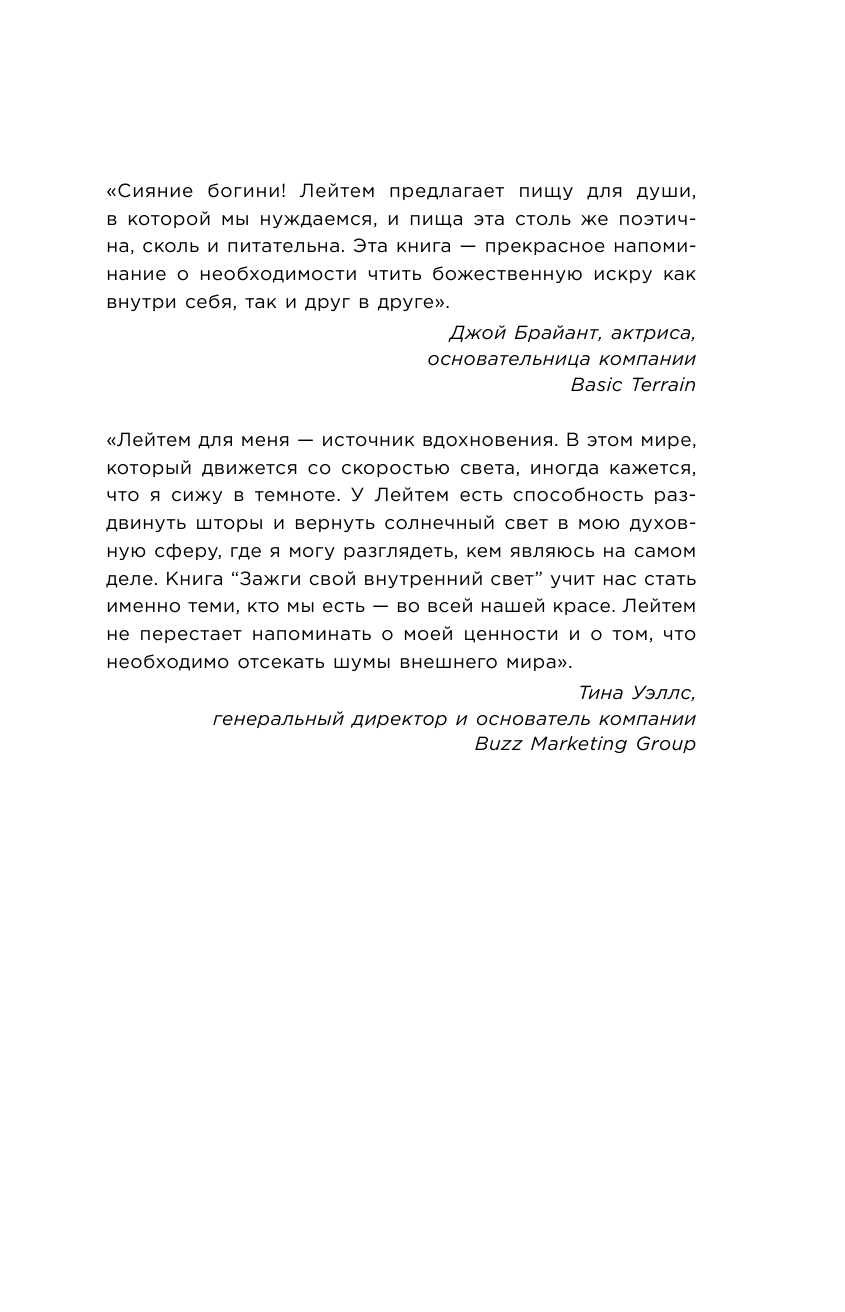 «Сияние богини! Лейтем предлагает пищу для души, в которой мы нуждаемся, и пища эта столь же поэтична, сколь и питательна. Эта книга — прекрасное напоминание о необходимости чтить божественную искру как внутри себя, так и друг в друге».

Джой Брайант, актриса, основательница компании Basic Terrain

«Лейтем для меня — источник вдохновения. В этом мире, который движется со скоростью света, иногда кажется, что я сижу в темноте. У Лейтем есть способность раздвинуть шторы и вернуть солнечный свет в мою духовную сферу, где я могу разглядеть, кем являюсь на самом деле. Книга “Зажги свой внутренний свет” учит нас стать именно теми, кто мы есть — во всей нашей красе. Лейтем не перестает напоминать о моей ценности и о том, что необходимо отсекать шумы внешнего мира».

Тина Уэллс, генеральный директор и основатель компании Buzz Marketing Group